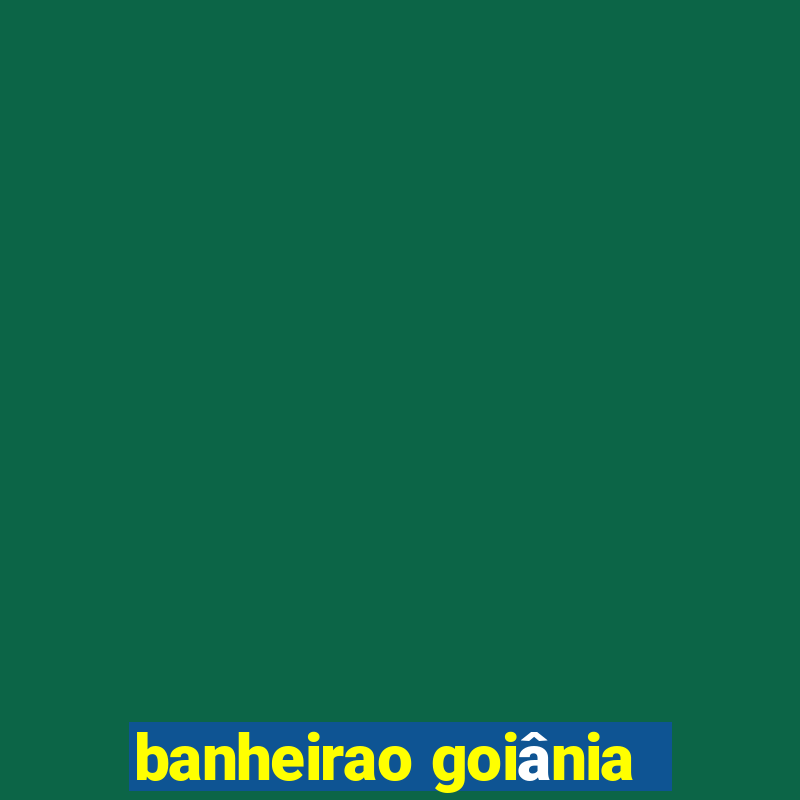 banheirao goiânia